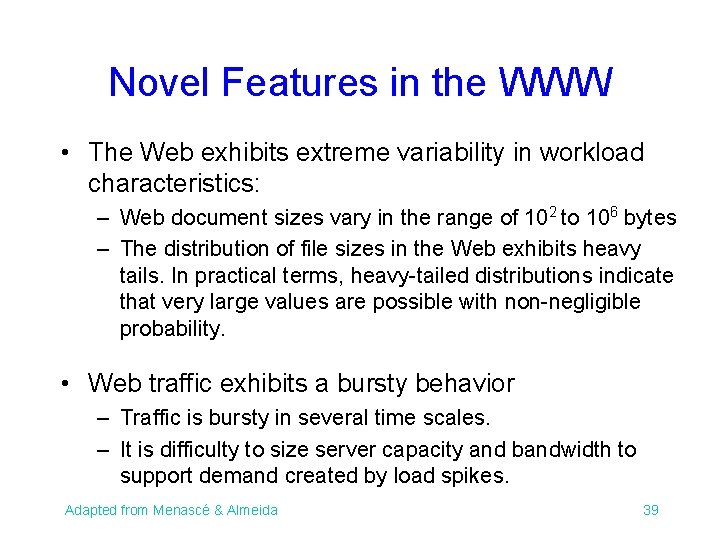 Novel Features in the WWW

• The Web exhibits extreme variability in workload characteristics:

– Web document sizes vary in the range of $10^2$ to $10^6$ bytes

– The distribution of file sizes in the Web exhibits heavy tails. In practical terms, heavy-tailed distributions indicate that very large values are possible with non-negligible probability.

• Web traffic exhibits a bursty behavior

– Traffic is bursty in several time scales.

– It is difficulty to size server capacity and bandwidth to support demand created by load spikes.

Adapted from Menascé & Almeida

39